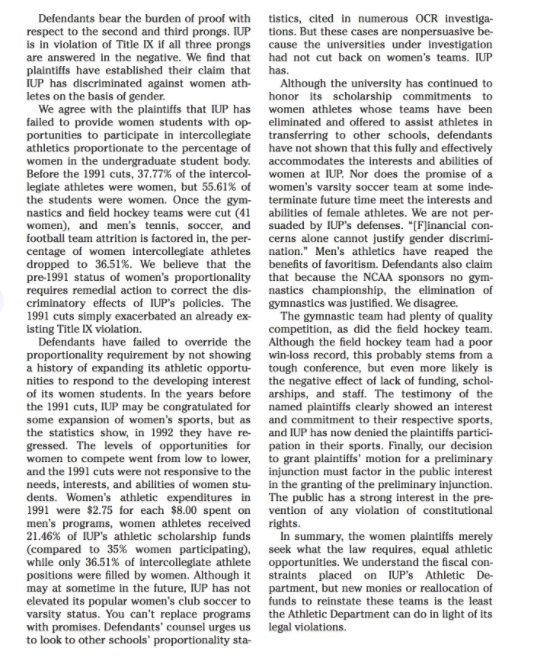 Defendants bear the burden of proof with respect to the second and third prongs. IUP is in violation of Title IX if all three prongs are answered in the negative. We find that plaintiffs have established their claim that IUP has discriminated against women athletes on the basis of gender.

We agree with the plaintiffs that IUP has failed to provide women students with opportunities to participate in intercollegiate athletics proportionate to the percentage of women in the undergraduate student body. Before the 1991 cuts, 37.77% of the intercollegiate athletes were women, but 55.61% of the students were women. Once the gymnastics and field hockey teams were cut (41 women), and men's tennis, soccer, and football team attrition is factored in, the percentage of women intercollegiate athletes dropped to 36.51%. We believe that the pre-1991 status of women's proportionality requires remedial action to correct the discriminatory effects of IUP's policies. The 1991 cuts simply exacerbated an already existing Title IX violation.

Defendants have failed to override the proportionality requirement by not showing a history of expanding its athletic opportunities to respond to the developing interest of its women students. In the years before the 1991 cuts, IUP may be congratulated for some expansion of women's sports, but as the statistics show, in 1992 they have regressed. The levels of opportunities for women to compete went from low to lower, and the 1991 cuts were not responsive to the needs, interests, and abilities of women students. Women's athletic expenditures in 1991 were $2.75 for each $8.00 spent on men's programs, women athletes received 21.46% of IUP's athletic scholarship funds (compared to 35% women participating), while only 36.51% of intercollegiate athlete positions were filled by women. Although it may at sometime in the future, IUP has not elevated its popular women's club soccer to varsity status. You can't replace programs with promises. Defendants' counsel urges us to look to other schools' proportionality statistics, cited in numerous OCR investigations. But these cases are nonpersuasive because the universities under investigation had not cut back on women's teams. IUP has.

Although the university has continued to honor its scholarship commitments to women athletes whose teams have been eliminated and offered to assist athletes in transferring to other schools, defendants have not shown that this fully and effectively accommodates the interests and abilities of women at IUP. Nor does the promise of a women's varsity soccer team at some indeterminate future time meet the interests and abilities of female athletes. We are not persuaded by IUP's defenses. "[F]inancial concerns alone cannot justify gender discrimination." Men's athletics have reaped the benefits of favoritism. Defendants also claim that because the NCAA sponsors no gymnastics championship, the elimination of gymnastics was justified. We disagree.

The gymnastic team had plenty of quality competition, as did the field hockey team. Although the field hockey team had a poor win-loss record, this probably stems from a tough conference, but even more likely is the negative effect of lack of funding, scholarships, and staff. The testimony of the named plaintiffs clearly showed an interest and commitment to their respective sports, and IUP has now denied the plaintiffs participation in their sports. Finally, our decision to grant plaintiffs' motion for a preliminary injunction must factor in the public interest in the granting of the preliminary injunction. The public has a strong interest in the prevention of any violation of constitutional rights.

In summary, the women plaintiffs merely seek what the law requires, equal athletic opportunities. We understand the fiscal constraints placed on IUP's Athletic Department, but new monies or reallocation of funds to reinstate these teams is the least the Athletic Department can do in light of its legal violations.